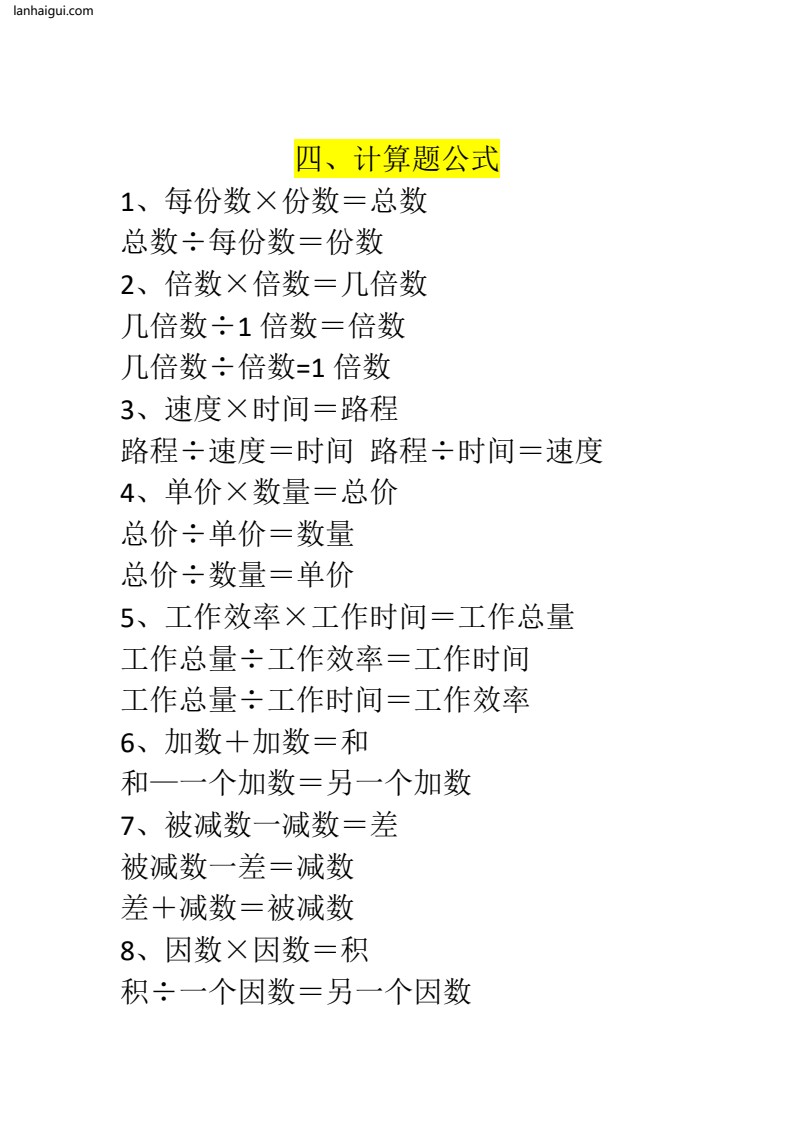 lanhaigui.com

四、计算题公式

1、每份数×份数＝总数
总数÷每份数＝份数
2、倍数×倍数＝几倍数
几倍数÷1 倍数＝倍数
几倍数÷倍数=1 倍数
3、速度×时间＝路程
路程÷速度＝时间 路程÷时间＝速度
4、单价×数量＝总价
总价÷单价＝数量
总价÷数量＝单价
5、工作效率×工作时间＝工作总量
工作总量÷工作效率＝工作时间
工作总量÷工作时间＝工作效率
6、加数＋加数＝和
和—一个加数＝另一个加数
7、被减数一减数＝差
被减数一差＝减数
差＋减数＝被减数
8、因数×因数＝积
积÷一个因数＝另一个因数